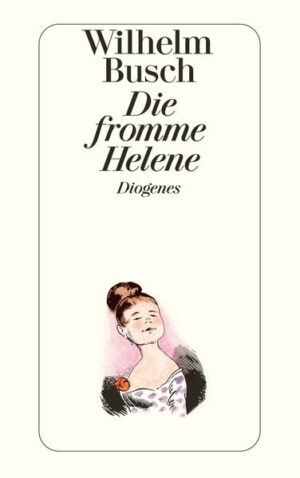 Wilhelm Busch
Die fromme Helene
Diogenes